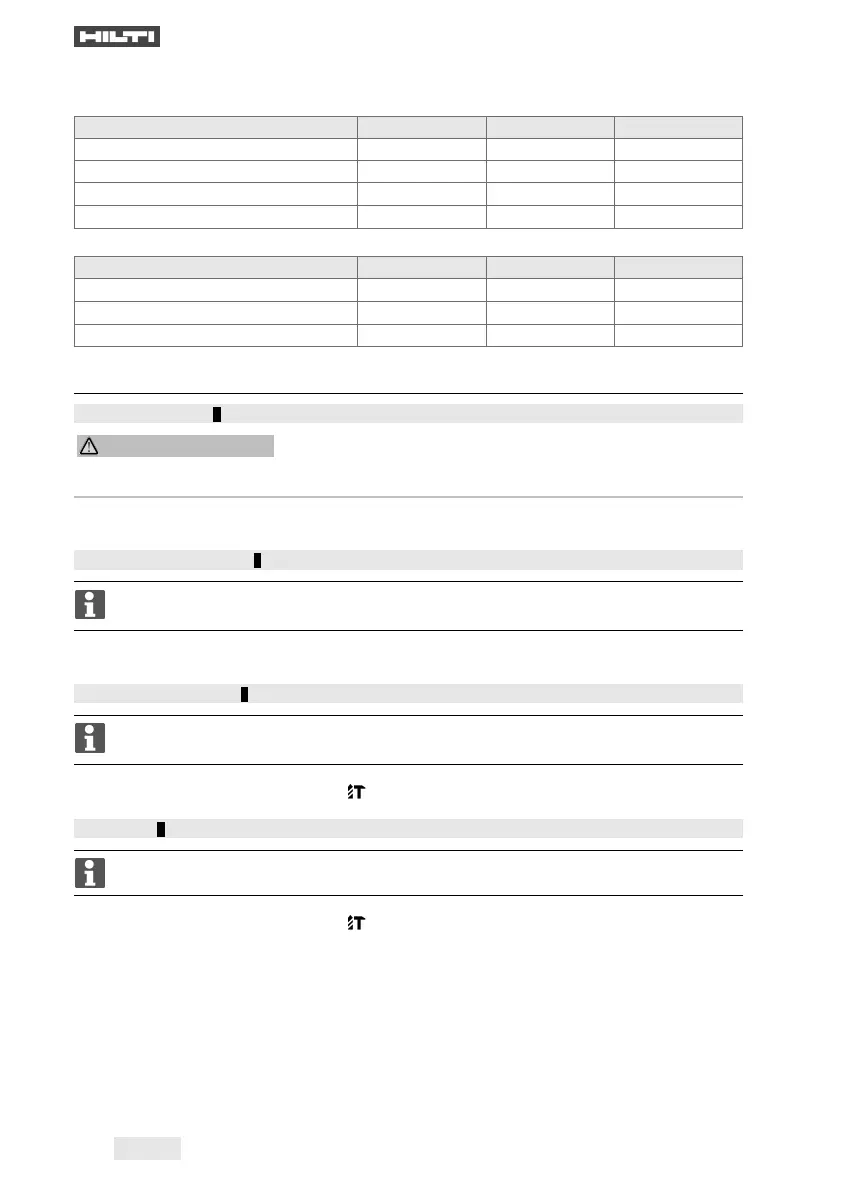 HILTI